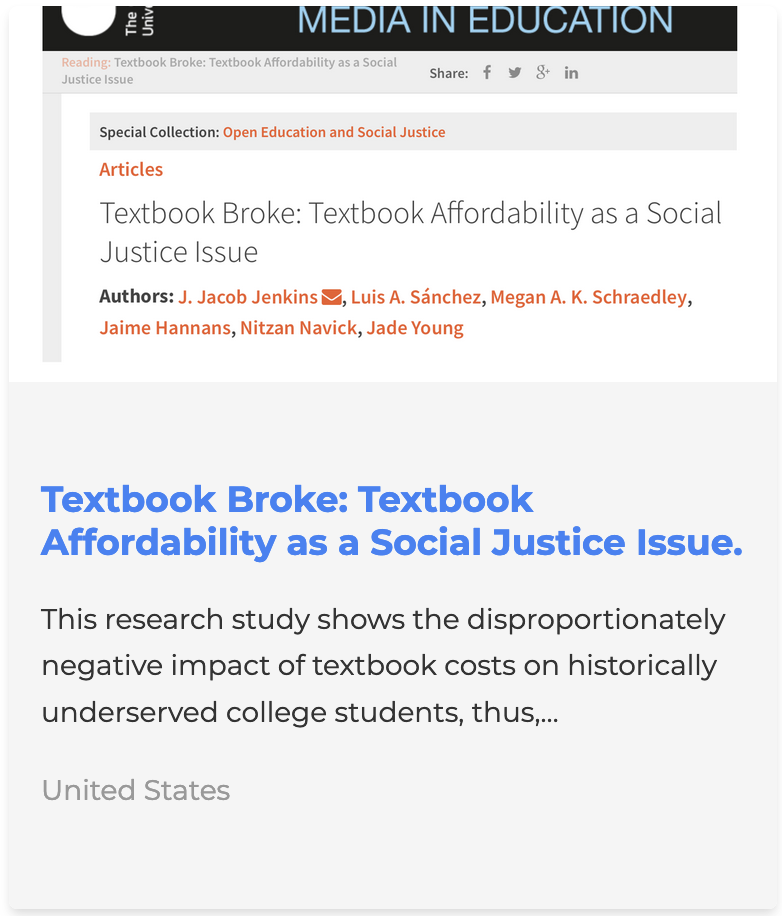 The Univ

MEDIA IN EDUCATION

Reading: Textbook Broke: Textbook Affordability as a Social Justice Issue

Share:

Special Collection: Open Education and Social Justice

Articles

Textbook Broke: Textbook Affordability as a Social Justice Issue

Authors: J. Jacob Jenkins, Luis A. Sánchez, Megan A. K. Schraedley, Jaime Hannans, Nitzan Navick, Jade Young

Textbook Broke: Textbook Affordability as a Social Justice Issue.

This research study shows the disproportionately negative impact of textbook costs on historically underserved college students, thus,...

United States